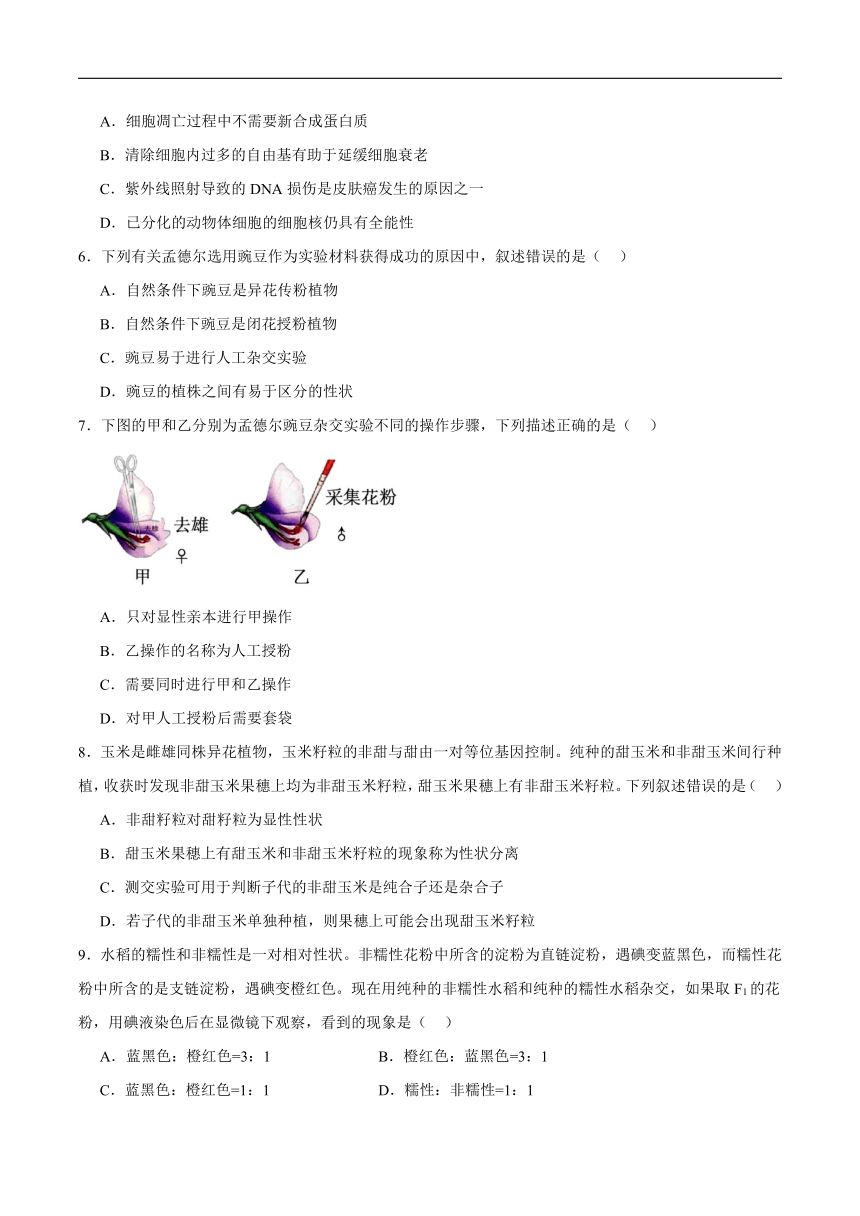 A．细胞凋亡过程中不需要新合成蛋白质

B．清除细胞内过多的自由基有助于延缓细胞衰老

C．紫外线照射导致的 DNA 损伤是皮肤癌发生的原因之一

D．已分化的动物体细胞的细胞核仍具有全能性

6．下列有关孟德尔选用豌豆作为实验材料获得成功的原因中，叙述错误的是（　）

A．自然条件下豌豆是异花传粉植物

B．自然条件下豌豆是闭花授粉植物

C．豌豆易于进行人工杂交实验

D．豌豆的植株之间有易于区分的性状

7．下图的甲和乙分别为孟德尔豌豆杂交实验不同的操作步骤，下列描述正确的是（　）

去雄 ♀ 甲

采集花粉 ♂ 乙

A．只对显性亲本进行甲操作

B．乙操作的名称为人工授粉

C．需要同时进行甲和乙操作

D．对甲人工授粉后需要套袋

8．玉米是雌雄同株异花植物，玉米籽粒的非甜与甜由一对等位基因控制。纯种的甜玉米和非甜玉米间行种植，收获时发现非甜玉米果穗上均为非甜玉米籽粒，甜玉米果穗上有非甜玉米籽粒。下列叙述错误的是（　）

A．非甜籽粒对甜籽粒为显性性状

B．甜玉米果穗上有甜玉米和非甜玉米籽粒的现象称为性状分离

C．测交实验可用于判断子代的非甜玉米是纯合子还是杂合子

D．若子代的非甜玉米单独种植，则果穗上可能会出现甜玉米籽粒

9．水稻的糯性和非糯性是一对相对性状。非糯性花粉中所含的淀粉为直链淀粉，遇碘变蓝黑色，而糯性花粉中所含的是支链淀粉，遇碘变橙红色。现在用纯种的非糯性水稻和纯种的糯性水稻杂交，如果取 $F_1$ 的花粉，用碘液染色后在显微镜下观察，看到的现象是（　）

A．蓝黑色：橙红色=3：1　　B．橙红色：蓝黑色=3：1

C．蓝黑色：橙红色=1：1　　D．糯性：非糯性=1：1